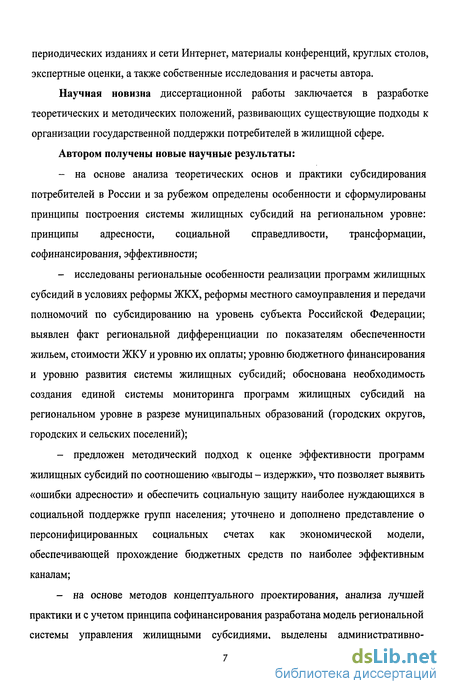 периодических изданиях и сети Интернет, материалы конференций, круглых столов, экспертные оценки, а также собственные исследования и расчеты автора.

Научная новизна диссертационной работы заключается в разработке теоретических и методических положений, развивающих существующие подходы к организации государственной поддержки потребителей в жилищной сфере.

Автором получены новые научные результаты:

– на основе анализа теоретических основ и практики субсидирования потребителей в России и за рубежом определены особенности и сформулированы принципы построения системы жилищных субсидий на региональном уровне: принципы адресности, социальной справедливости, трансформации, софинансирования, эффективности;

– исследованы региональные особенности реализации программ жилищных субсидий в условиях реформы ЖКХ, реформы местного самоуправления и передачи полномочий по субсидированию на уровень субъекта Российской Федерации; выявлен факт региональной дифференциации по показателям обеспеченности жильем, стоимости ЖКУ и уровню их оплаты; уровню бюджетного финансирования и уровню развития системы жилищных субсидий; обоснована необходимость создания единой системы мониторинга программ жилищных субсидий на региональном уровне в разрезе муниципальных образований (городских округов, городских и сельских поселений);

– предложен методический подход к оценке эффективности программ жилищных субсидий по соотношению «выгоды – издержки», что позволяет выявить «ошибки адресности» и обеспечить социальную защиту наиболее нуждающихся в социальной поддержке групп населения; уточнено и дополнено представление о персонифицированных социальных счетах как экономической модели, обеспечивающей прохождение бюджетных средств по наиболее эффективным каналам;

– на основе методов концептуального проектирования, анализа лучшей практики и с учетом принципа софинансирования разработана модель региональной системы управления жилищными субсидиями, выделены административно-

7

dsLib.net
библиотека диссертаций